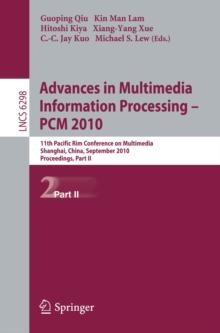 Guoping Qiu Kin Man Lam
Hitoshi Kiya Xiang-Yang Xue
C.-C. Jay Kuo Michael S. Lew (Eds.)

LNCS 6298

Advances in Multimedia Information Processing – PCM 2010

11th Pacific Rim Conference on Multimedia
Shanghai, China, September 2010
Proceedings, Part II

2 Part II

Springer